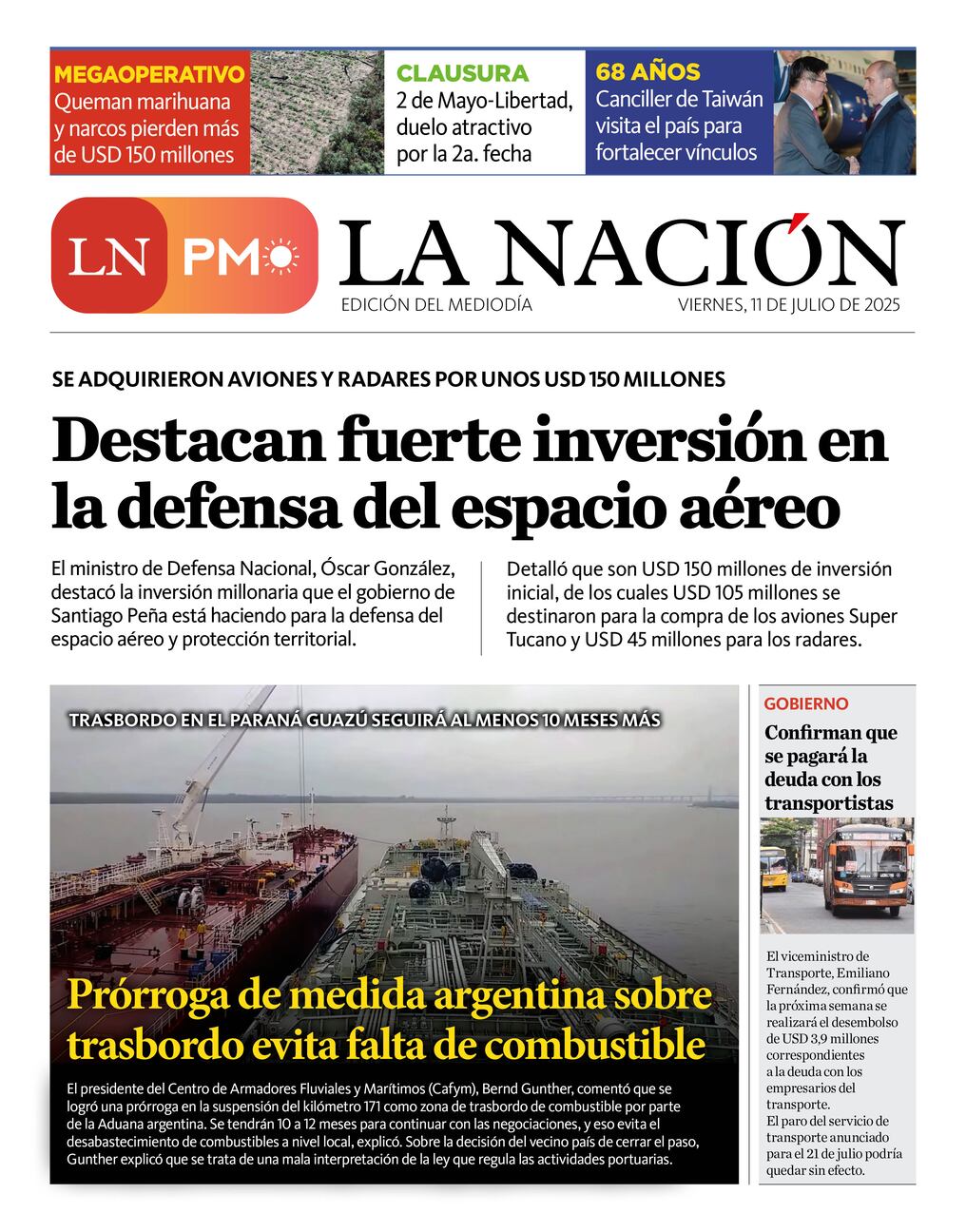 MEGAOPERATIVO
Queman marihuana y narcos pierden más de USD 150 millones

CLAUSURA
2 de Mayo-Libertad, duelo atractivo por la 2a. fecha

68 AÑOS
Canciller de Taiwán visita el país para fortalecer vínculos

LN PM

LA NACIÓN
EDICIÓN DEL MEDIODÍA
VIERNES, 11 DE JULIO DE 2025

SE ADQUIRIERON AVIONES Y RADARES POR UNOS USD 150 MILLONES

Destacan fuerte inversión en la defensa del espacio aéreo

El ministro de Defensa Nacional, Óscar González, destacó la inversión millonaria que el gobierno de Santiago Peña está haciendo para la defensa del espacio aéreo y protección territorial.

Detalló que son USD 150 millones de inversión inicial, de los cuales USD 105 millones se destinaron para la compra de los aviones Super Tucano y USD 45 millones para los radares.

TRASBORDO EN EL PARANÁ GUAZÚ SEGUIRÁ AL MENOS 10 MESES MÁS

Prórroga de medida argentina sobre trasbordo evita falta de combustible

El presidente del Centro de Armadores Fluviales y Marítimos (Cafym), Bernd Gunther, comentó que se logró una prórroga en la suspensión del kilómetro 171 como zona de trasbordo de combustible por parte de la Aduana argentina. Se tendrán 10 a 12 meses para continuar con las negociaciones, y eso evita el desabastecimiento de combustibles a nivel local, explicó. Sobre la decisión del vecino país de cerrar el paso, Gunther explicó que se trata de una mala interpretación de la ley que regula las actividades portuarias.

GOBIERNO
Confirman que se pagará la deuda con los transportistas

El viceministro de Transporte, Emiliano Fernández, confirmó que la próxima semana se realizará el desembolso de USD 3,9 millones correspondientes a la deuda con los empresarios del transporte.
El paro del servicio de transporte anunciado para el 21 de julio podría quedar sin efecto.